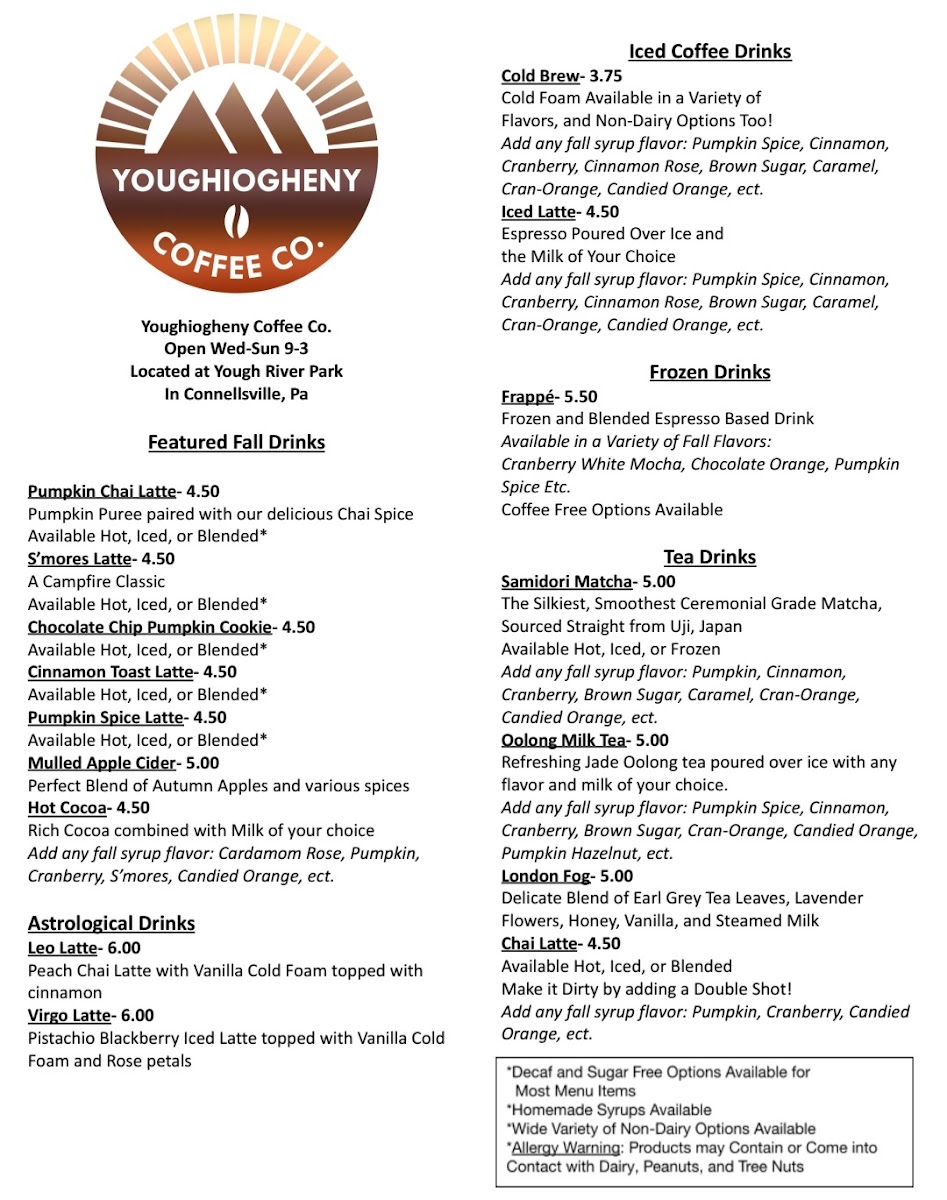 YOUGHIOGHENY
COFFEE CO.

Youghiogheny Coffee Co.
Open Wed-Sun 9-3
Located at Yough River Park
In Connellsville, Pa

Featured Fall Drinks

Pumpkin Chai Latte- 4.50
Pumpkin Puree paired with our delicious Chai Spice
Available Hot, Iced, or Blended*
S'mores Latte- 4.50
A Campfire Classic
Available Hot, Iced, or Blended*
Chocolate Chip Pumpkin Cookie- 4.50
Available Hot, Iced, or Blended*
Cinnamon Toast Latte- 4.50
Available Hot, Iced, or Blended*
Pumpkin Spice Latte- 4.50
Available Hot, Iced, or Blended*
Mulled Apple Cider- 5.00
Perfect Blend of Autumn Apples and various spices
Hot Cocoa- 4.50
Rich Cocoa combined with Milk of your choice
Add any fall syrup flavor: Cardamom Rose, Pumpkin, Cranberry, S'mores, Candied Orange, ect.

Astrological Drinks
Leo Latte- 6.00
Peach Chai Latte with Vanilla Cold Foam topped with cinnamon
Virgo Latte- 6.00
Pistachio Blackberry Iced Latte topped with Vanilla Cold Foam and Rose petals

Iced Coffee Drinks
Cold Brew- 3.75
Cold Foam Available in a Variety of Flavors, and Non-Dairy Options Too!
Add any fall syrup flavor: Pumpkin Spice, Cinnamon, Cranberry, Cinnamon Rose, Brown Sugar, Caramel, Cran-Orange, Candied Orange, ect.
Iced Latte- 4.50
Espresso Poured Over Ice and the Milk of Your Choice
Add any fall syrup flavor: Pumpkin Spice, Cinnamon, Cranberry, Cinnamon Rose, Brown Sugar, Caramel, Cran-Orange, Candied Orange, ect.

Frozen Drinks
Frappé- 5.50
Frozen and Blended Espresso Based Drink
Available in a Variety of Fall Flavors: Cranberry White Mocha, Chocolate Orange, Pumpkin Spice Etc.
Coffee Free Options Available

Tea Drinks
Samidori Matcha- 5.00
The Silkiest, Smoothest Ceremonial Grade Matcha, Sourced Straight from Uji, Japan
Available Hot, Iced, or Frozen
Add any fall syrup flavor: Pumpkin, Cinnamon, Cranberry, Brown Sugar, Caramel, Cran-Orange, Candied Orange, ect.
Oolong Milk Tea- 5.00
Refreshing Jade Oolong tea poured over ice with any flavor and milk of your choice.
Add any fall syrup flavor: Pumpkin Spice, Cinnamon, Cranberry, Brown Sugar, Cran-Orange, Candied Orange, Pumpkin Hazelnut, ect.
London Fog- 5.00
Delicate Blend of Earl Grey Tea Leaves, Lavender Flowers, Honey, Vanilla, and Steamed Milk
Chai Latte- 4.50
Available Hot, Iced, or Blended
Make it Dirty by adding a Double Shot!
Add any fall syrup flavor: Pumpkin, Cranberry, Candied Orange, ect.

*Decaf and Sugar Free Options Available for Most Menu Items
*Homemade Syrups Available
*Wide Variety of Non-Dairy Options Available
*Allergy Warning: Products may Contain or Come into Contact with Dairy, Peanuts, and Tree Nuts